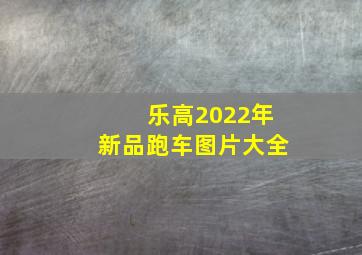 乐高2022年
新品跑车图片大全